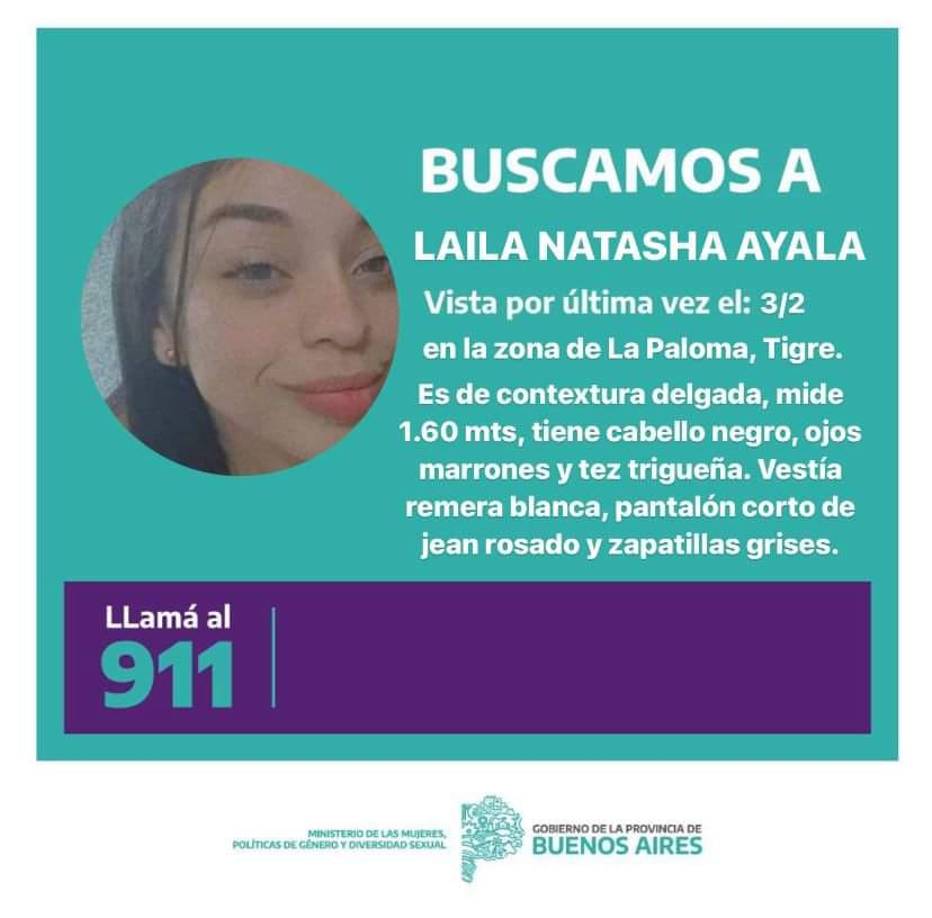 BUSCAMOS A

LAILA NATASHA AYALA

Vista por última vez el: 3/2 en la zona de La Paloma, Tigre.

Es de contextura delgada, mide 1.60 mts, tiene cabello negro, ojos marrones y tez trigueña. Vestía remera blanca, pantalón corto de jean rosado y zapatillas grises.

LLamá al
911

MINISTERIO DE LAS MUJERES, POLÍTICAS DE GÉNERO Y DIVERSIDAD SEXUAL

GOBIERNO DE LA PROVINCIA DE BUENOS AIRES